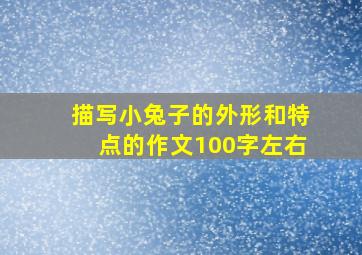 描写小兔子的外形和特点的作文100字左右